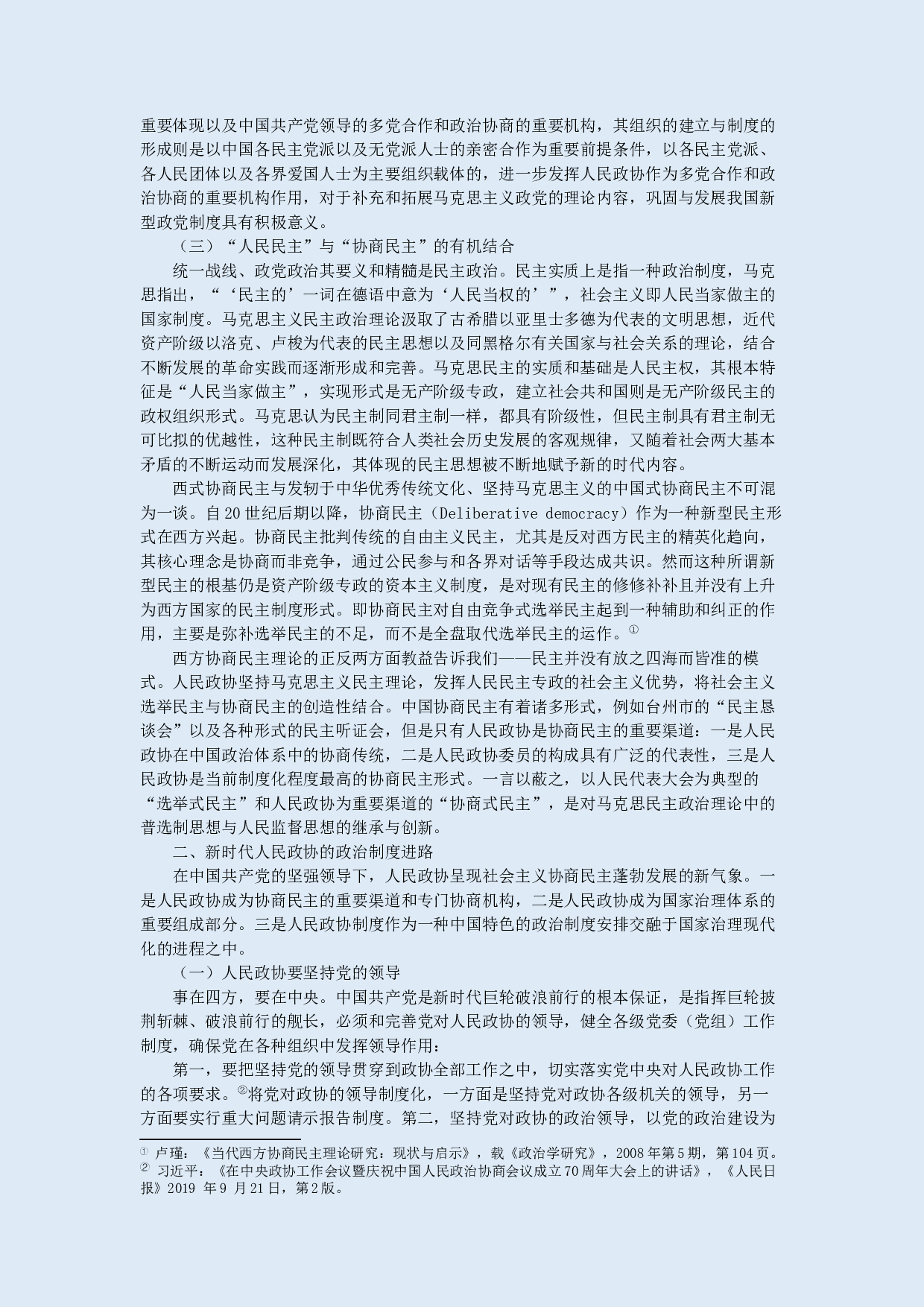 重要体现以及中国共产党领导的多党合作和政治协商的重要机构，其组织的建立与制度的形成则是以中国各民主党派以及无党派人士的亲密合作为重要前提条件，以各民主党派、各人民团体以及各界爱国人士为主要组织载体的，进一步发挥人民政协作为多党合作和政治协商的重要机构作用，对于补充和拓展马克思主义政党的理论内容，巩固与发展我国新型政党制度具有积极意义。

（三）“人民民主”与“协商民主”的有机结合

统一战线、政党政治其要义和精髓是民主政治。民主实质上是指一种政治制度，马克思指出，“‘民主的’一词在德语中意为‘人民当权的’”，社会主义即人民当家做主的国家制度。马克思主义民主政治理论汲取了古希腊以亚里士多德为代表的文明思想，近代资产阶级以洛克、卢梭为代表的民主思想以及同黑格尔有关国家与社会关系的理论，结合不断发展的革命实践而逐渐形成和完善。马克思民主的实质和基础是人民主权，其根本特征是“人民当家做主”，实现形式是无产阶级专政，建立社会共和国则是无产阶级民主的政权组织形式。马克思认为民主制同君主制一样，都具有阶级性，但民主制具有君主制无可比拟的优越性，这种民主制既符合人类社会历史发展的客观规律，又随着社会两大基本矛盾的不断运动而发展深化，其体现的民主思想被不断地赋予新的时代内容。

西式协商民主与发轫于中华优秀传统文化、坚持马克思主义的中国式协商民主不可混为一谈。自20世纪后期以降，协商民主（Deliberative democracy）作为一种新型民主形式在西方兴起。协商民主批判传统的自由主义民主，尤其是反对西方民主的精英化趋向，其核心理念是协商而非竞争，通过公民参与和各界对话等手段达成共识。然而这种所谓新型民主的根基仍是资产阶级专政的资本主义制度，是对现有民主的修修补补且并没有上升为西方国家的民主制度形式。即协商民主对自由竞争式选举民主起到一种辅助和纠正的作用，主要是弥补选举民主的不足，而不是全盘取代选举民主的运作。①

西方协商民主理论的正反两方面教益告诉我们——民主并没有放之四海而皆准的模式。人民政协坚持马克思主义民主理论，发挥人民民主专政的社会主义优势，将社会主义选举民主与协商民主的创造性结合。中国协商民主有着诸多形式，例如台州市的“民主恳谈会”以及各种形式的民主听证会，但是只有人民政协是协商民主的重要渠道：一是人民政协在中国政治体系中的协商传统，二是人民政协委员的构成具有广泛的代表性，三是人民政协是当前制度化程度最高的协商民主形式。一言以蔽之，以人民代表大会为典型的“选举式民主”和人民政协为重要渠道的“协商式民主”，是对马克思民主政治理论中的普选制思想与人民监督思想的继承与创新。

二、新时代人民政协的政治制度进路

在中国共产党的坚强领导下，人民政协呈现社会主义协商民主蓬勃发展的新气象。一是人民政协成为协商民主的重要渠道和专门协商机构，二是人民政协成为国家治理体系的重要组成部分。三是人民政协制度作为一种中国特色的政治制度安排交融于国家治理现代化的进程之中。

（一）人民政协要坚持党的领导

事在四方，要在中央。中国共产党是新时代巨轮破浪前行的根本保证，是指挥巨轮披荆斩棘、破浪前行的舰长，必须和完善党对人民政协的领导，健全各级党委（党组）工作制度，确保党在各种组织中发挥领导作用：

第一，要把坚持党的领导贯穿到政协全部工作之中，切实落实党中央对人民政协工作的各项要求。②将党对政协的领导制度化，一方面是坚持党对政协各级机关的领导，另一方面要实行重大问题请示报告制度。第二，坚持党对政协的政治领导，以党的政治建设为

① 卢瑾：《当代西方协商民主理论研究：现状与启示》，载《政治学研究》，2008年第5期，第104页。
② 习近平：《在中央政协工作会议暨庆祝中国人民政治协商会议成立70周年大会上的讲话》，《人民日报》2019 年 9 月 21 日，第2版。